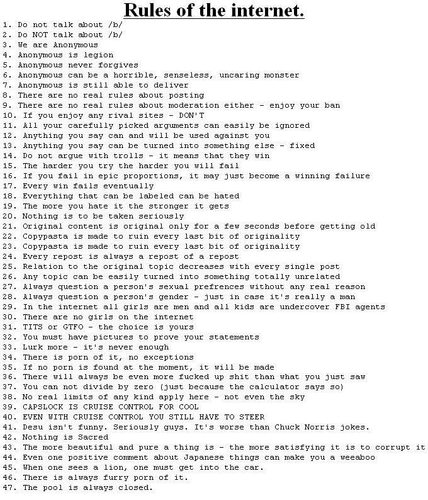 Rules of the internet.

1. Do not talk about /b/
2. Do NOT talk about /b/
3. We are Anonymous
4. Anonymous is legion
5. Anonymous never forgives
6. Anonymous can be a horrible, senseless, uncaring monster
7. Anonymous is still able to deliver
8. There are no real rules about posting
9. There are no real rules about moderation either - enjoy your ban
10. If you enjoy any rival sites - DON'T
11. All your carefully picked arguments can easily be ignored
12. Anything you say can and will be used against you
13. Anything you say can be turned into something else - fixed
14. Do not argue with trolls - it means that they win
15. The harder you try the harder you will fail
16. If you fail in epic proportions, it may just become a winning failure
17. Every win fails eventually
18. Everything that can be labeled can be hated
19. The more you hate it the stronger it gets
20. Nothing is to be taken seriously
21. Original content is original only for a few seconds before getting old
22. Copypasta is made to ruin every last bit of originality
23. Copypasta is made to ruin every last bit of originality
24. Every repost is always a repost of a repost
25. Relation to the original topic decreases with every single post
26. Any topic can be easily turned into something totally unrelated
27. Always question a person's sexual prefrences without any real reason
28. Always question a person's gender - just in case it's really a man
29. In the internet all girls are men and all kids are undercover FBI agents
30. There are no girls on the internet
31. TITS or GTFO - the choice is yours
32. You must have pictures to prove your statements
33. Lurk more - it's never enough
34. There is porn of it, no exceptions
35. If no porn is found at the moment, it will be made
36. There will always be even more fucked up shit than what you just saw
37. You can not divide by zero (just because the calculator says so)
38. No real limits of any kind apply here - not even the sky
39. CAPSLOCK IS CRUISE CONTROL FOR COOL
40. EVEN WITH CRUISE CONTROL YOU STILL HAVE TO STEER
41. Desu isn't funny. Seriously guys. It's worse than Chuck Norris jokes.
42. Nothing is Sacred
43. The more beautiful and pure a thing is - the more satisfying it is to corrupt it
44. Even one positive comment about Japanese things can make you a weeaboo
45. When one sees a lion, one must get into the car.
46. There is always furry porn of it.
47. The pool is always closed.